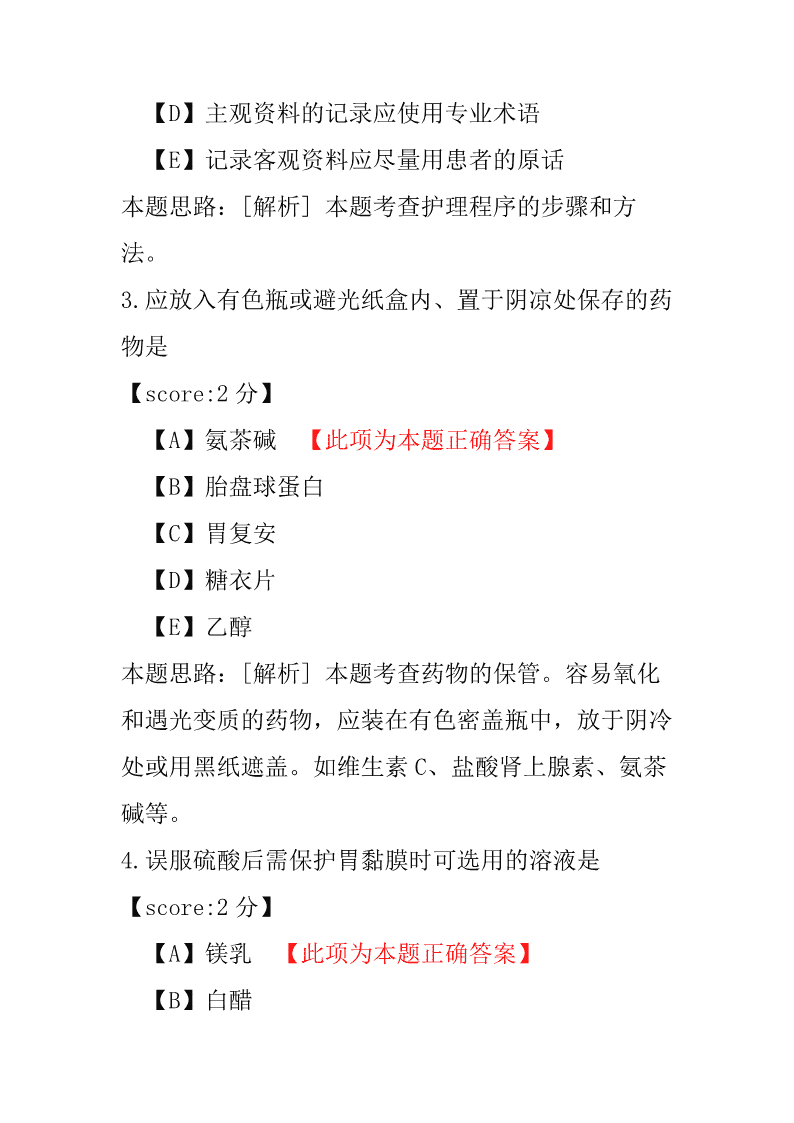 【D】主观资料的记录应使用专业术语

【E】记录客观资料应尽量用患者的原话

本题思路：[解析] 本题考查护理程序的步骤和方法。

3.应放入有色瓶或避光纸盒内、置于阴凉处保存的药物是

【score:2 分】

【A】氨茶碱 【此项为本题正确答案】

【B】胎盘球蛋白

【C】胃复安

【D】糖衣片

【E】乙醇

本题思路：[解析] 本题考查药物的保管。容易氧化和遇光变质的药物，应装在有色密盖瓶中，放于阴冷处或用黑纸遮盖。如维生素 C、盐酸肾上腺素、氨茶碱等。

4.误服硫酸后需保护胃黏膜时可选用的溶液是

【score:2 分】

【A】镁乳 【此项为本题正确答案】

【B】白醋